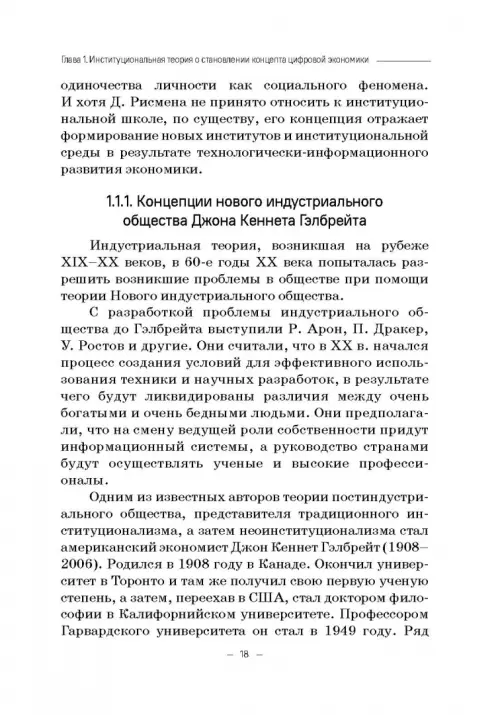 Глава 1. Институциональная теория о становлении концепта цифровой экономики

одиночества личности как социального феномена. И хотя Д. Рисмена не принято относить к институциональной школе, по существу, его концепция отражает формирование новых институтов и институциональной среды в результате технологически-информационного развития экономики.

1.1.1. Концепции нового индустриального общества Джона Кеннета Гэлбрейта

Индустриальная теория, возникшая на рубеже XIX–XX веков, в 60-е годы XX века попыталась разрешить возникшие проблемы в обществе при помощи теории Нового индустриального общества.

С разработкой проблемы индустриального общества до Гэлбрейта выступили Р. Арон, П. Дракер, У. Ростов и другие. Они считали, что в XX в. начался процесс создания условий для эффективного использования техники и научных разработок, в результате чего будут ликвидированы различия между очень богатыми и очень бедными людьми. Они предполагали, что на смену ведущей роли собственности придут информационный системы, а руководство странами будут осуществлять ученые и высокие профессионалы.

Одним из известных авторов теории постиндустриального общества, представителя традиционного институционализма, а затем неоинституционализма стал американский экономист Джон Кеннет Гэлбрейт (1908–2006). Родился в 1908 году в Канаде. Окончил университет в Торонто и там же получил свою первую ученую степень, а затем, переехав в США, стал доктором философии в Калифорнийском университете. Профессором Гарвардского университета он стал в 1949 году. Ряд

– 18 –